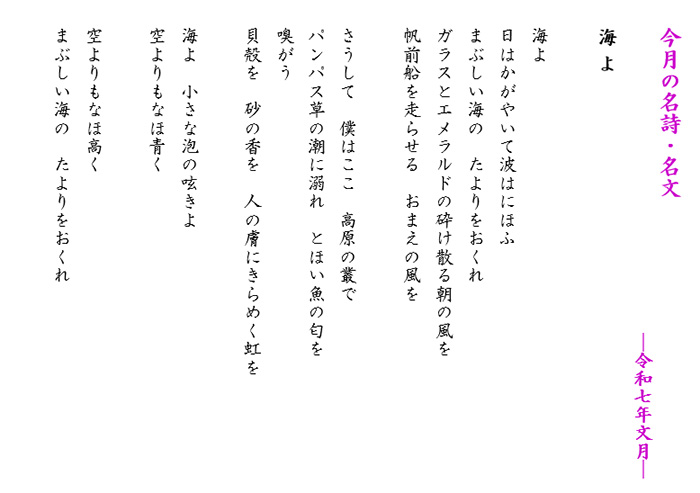 今月の名詩・名文

―令和七年文月―

海よ

海よ
日はかがやいて波はにほふ
まぶしい海の　たよりをおくれ
ガラスとエメラルドの砕け散る朝の風を
帆前船を走らせる　おまえの風を

さうして　僕はここ　高原の叢で
パンパス草の潮に溺れ　とほい魚の匂を
嗅がう
貝殻を　砂の香を　人の膚にきらめく虹を

海よ　小さな泡の呟きよ
空よりもなほ青く
空よりもなほ高く
まぶしい海の　たよりをおくれ